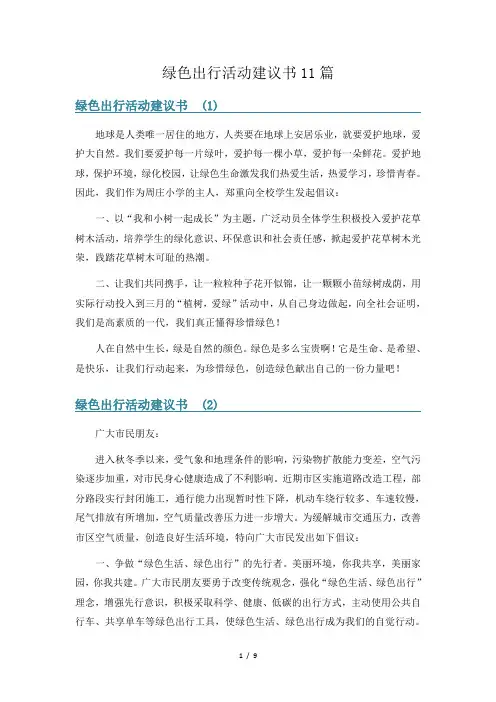 绿色出行活动建议书11篇

绿色出行活动建议书 (1)

地球是人类唯一居住的地方，人类要在地球上安居乐业，就要爱护地球，爱护大自然。我们要爱护每一片绿叶，爱护每一棵小草，爱护每一朵鲜花。爱护地球，保护环境，绿化校园，让绿色生命激发我们热爱生活，热爱学习，珍惜青春。因此，我们作为周庄小学的主人，郑重向全校学生发起倡议：

一、以“我和小树一起成长”为主题，广泛动员全体学生积极投入爱护花草树木活动，培养学生的绿化意识、环保意识和社会责任感，掀起爱护花草树木光荣，践踏花草树木可耻的热潮。

二、让我们共同携手，让一粒粒种子花开似锦，让一颗颗小苗绿树成荫，用实际行动投入到三月的“植树，爱绿”活动中，从自己身边做起，向全社会证明，我们是高素质的一代，我们真正懂得珍惜绿色！

人在自然中生长，绿是自然的颜色。绿色是多么宝贵啊！它是生命、是希望、是快乐，让我们行动起来，为珍惜绿色，创造绿色献出自己的一份力量吧！

绿色出行活动建议书 (2)

广大市民朋友：

进入秋冬季以来，受气象和地理条件的影响，污染物扩散能力变差，空气污染逐步加重，对市民身心健康造成了不利影响。近期市区实施道路改造工程，部分路段实行封闭施工，通行能力出现暂时性下降，机动车绕行较多、车速较慢，尾气排放有所增加，空气质量改善压力进一步增大。为缓解城市交通压力，改善市区空气质量，创造良好生活环境，特向广大市民发出如下倡议：

一、争做“绿色生活、绿色出行”的先行者。美丽环境，你我共享，美丽家园，你我共建。广大市民朋友要勇于改变传统观念，强化“绿色生活、绿色出行”理念，增强先行意识，积极采取科学、健康、低碳的出行方式，主动使用公共自行车、共享单车等绿色出行工具，使绿色生活、绿色出行成为我们的自觉行动。

1 / 9